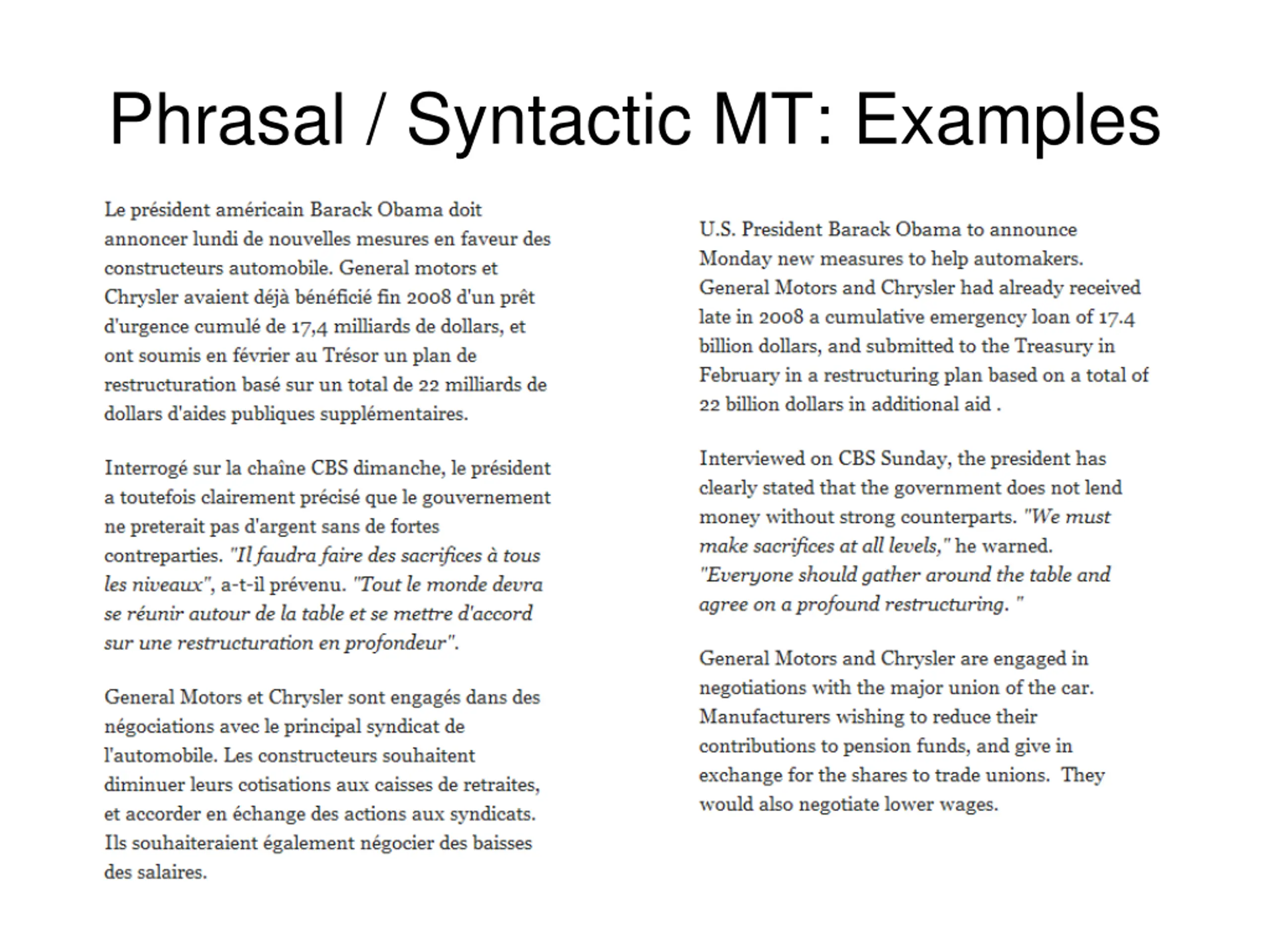 Phrasal / Syntactic MT: Examples

Le président américain Barack Obama doit annoncer lundi de nouvelles mesures en faveur des constructeurs automobile. General motors et Chrysler avaient déjà bénéficié fin 2008 d'un prêt d'urgence cumulé de 17,4 milliards de dollars, et ont soumis en février au Trésor un plan de restructuration basé sur un total de 22 milliards de dollars d'aides publiques supplémentaires.

Interrogé sur la chaîne CBS dimanche, le président a toutefois clairement précisé que le gouvernement ne preterait pas d'argent sans de fortes contreparties. "Il faudra faire des sacrifices à tous les niveaux", a-t-il prévenu. "Tout le monde devra se réunir autour de la table et se mettre d'accord sur une restructuration en profondeur".

General Motors et Chrysler sont engagés dans des négociations avec le principal syndicat de l'automobile. Les constructeurs souhaitent diminuer leurs cotisations aux caisses de retraites, et accorder en échange des actions aux syndicats. Ils souhaiteraient également négocier des baisses des salaires.

U.S. President Barack Obama to announce Monday new measures to help automakers. General Motors and Chrysler had already received late in 2008 a cumulative emergency loan of 17.4 billion dollars, and submitted to the Treasury in February in a restructuring plan based on a total of 22 billion dollars in additional aid .

Interviewed on CBS Sunday, the president has clearly stated that the government does not lend money without strong counterparts. "We must make sacrifices at all levels," he warned. "Everyone should gather around the table and agree on a profound restructuring. "

General Motors and Chrysler are engaged in negotiations with the major union of the car. Manufacturers wishing to reduce their contributions to pension funds, and give in exchange for the shares to trade unions. They would also negotiate lower wages.